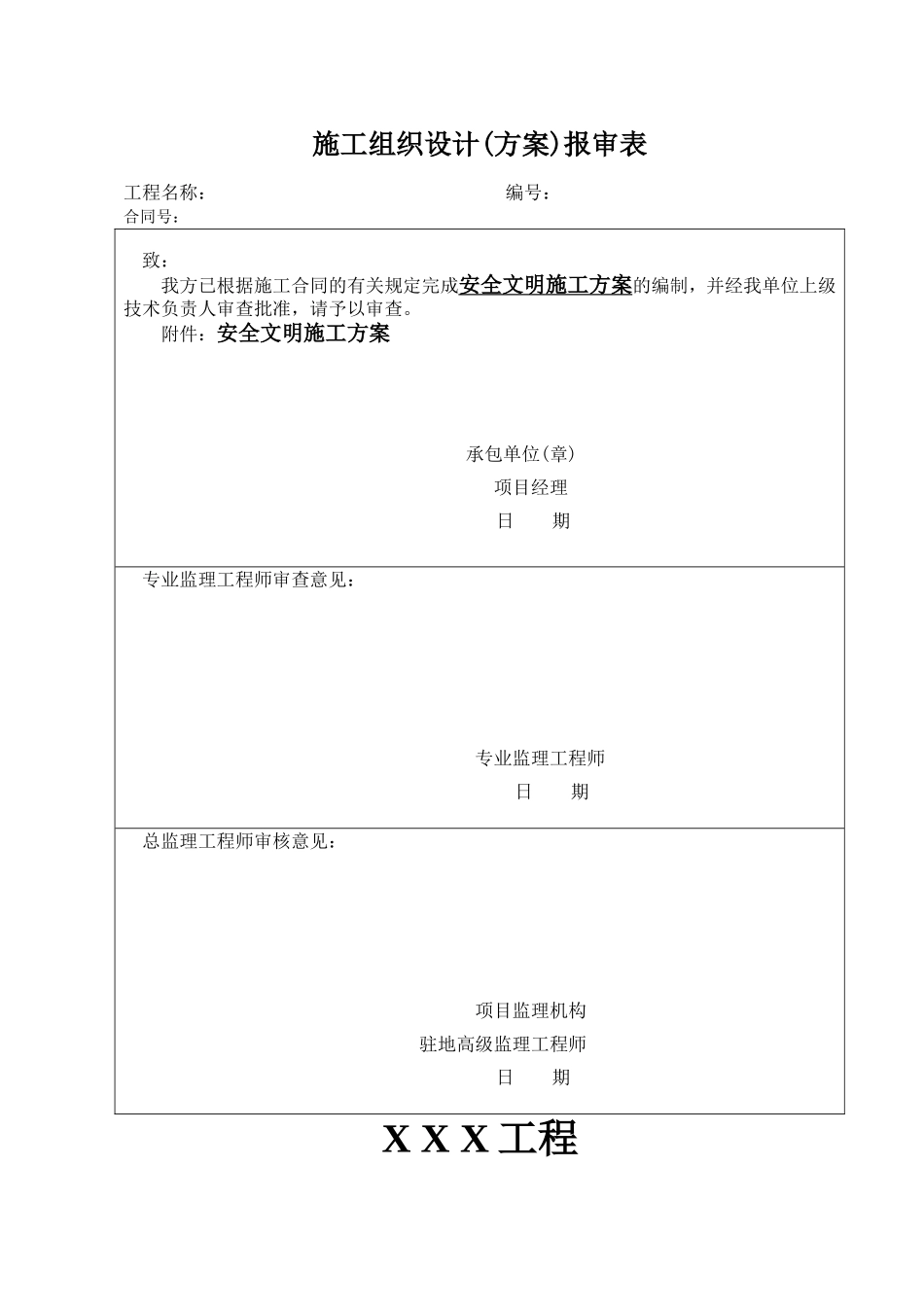 施工组织设计(方案)报审表

工程名称：　　　　　　　　　　　　　　编号：
合同号：

致：
我方已根据施工合同的有关规定完成安全文明施工方案的编制，并经我单位上级技术负责人审查批准，请予以审查。
附件：安全文明施工方案

承包单位(章)
项目经理
日　　期

专业监理工程师审查意见：

专业监理工程师
日　　期

总监理工程师审核意见：

项目监理机构
驻地高级监理工程师
日　　期

X X X 工程